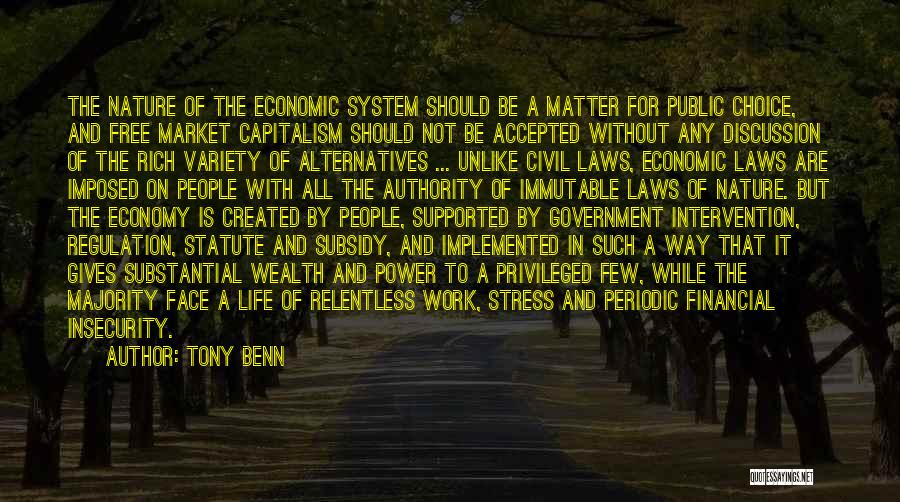 THE NATURE OF THE ECONOMIC SYSTEM SHOULD BE A MATTER FOR PUBLIC CHOICE, AND FREE MARKET CAPITALISM SHOULD NOT BE ACCEPTED WITHOUT ANY DISCUSSION OF THE RICH VARIETY OF ALTERNATIVES ... UNLIKE CIVIL LAWS, ECONOMIC LAWS ARE IMPOSED ON PEOPLE WITH ALL THE AUTHORITY OF IMMUTABLE LAWS OF NATURE. BUT THE ECONOMY IS CREATED BY PEOPLE, SUPPORTED BY GOVERNMENT INTERVENTION, REGULATION, STATUTE AND SUBSIDY, AND IMPLEMENTED IN SUCH A WAY THAT IT GIVES SUBSTANTIAL WEALTH AND POWER TO A PRIVILEGED FEW, WHILE THE MAJORITY FACE A LIFE OF RELENTLESS WORK, STRESS AND PERIODIC FINANCIAL INSECURITY.

AUTHOR: TONY BENN

QUOTESSAYINGS.NET